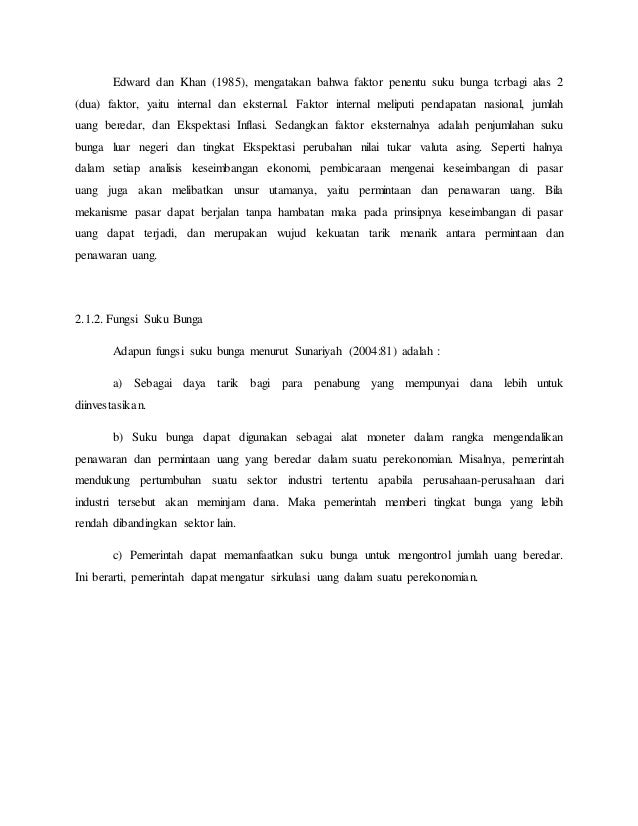 Edward dan Khan (1985), mengatakan bahwa faktor penentu suku bunga terbagi alas 2 (dua) faktor, yaitu internal dan eksternal. Faktor internal meliputi pendapatan nasional, jumlah uang beredar, dan Ekspektasi Inflasi. Sedangkan faktor eksternalnya adalah penjumlahan suku bunga luar negeri dan tingkat Ekspektasi perubahan nilai tukar valuta asing. Seperti halnya dalam setiap analisis keseimbangan ekonomi, pembicaraan mengenai keseimbangan di pasar uang juga akan melibatkan unsur utamanya, yaitu permintaan dan penawaran uang. Bila mekanisme pasar dapat berjalan tanpa hambatan maka pada prinsipnya keseimbangan di pasar uang dapat terjadi, dan merupakan wujud kekuatan tarik menarik antara permintaan dan penawaran uang.

2.1.2. Fungsi Suku Bunga

Adapun fungsi suku bunga menurut Sunariyah (2004:81) adalah :

a) Sebagai daya tarik bagi para penabung yang mempunyai dana lebih untuk diinvestasikan.

b) Suku bunga dapat digunakan sebagai alat moneter dalam rangka mengendalikan penawaran dan permintaan uang yang beredar dalam suatu perekonomian. Misalnya, pemerintah mendukung pertumbuhan suatu sektor industri tertentu apabila perusahaan-perusahaan dari industri tersebut akan meminjam dana. Maka pemerintah memberi tingkat bunga yang lebih rendah dibandingkan sektor lain.

c) Pemerintah dapat memanfaatkan suku bunga untuk mengontrol jumlah uang beredar. Ini berarti, pemerintah dapat mengatur sirkulasi uang dalam suatu perekonomian.